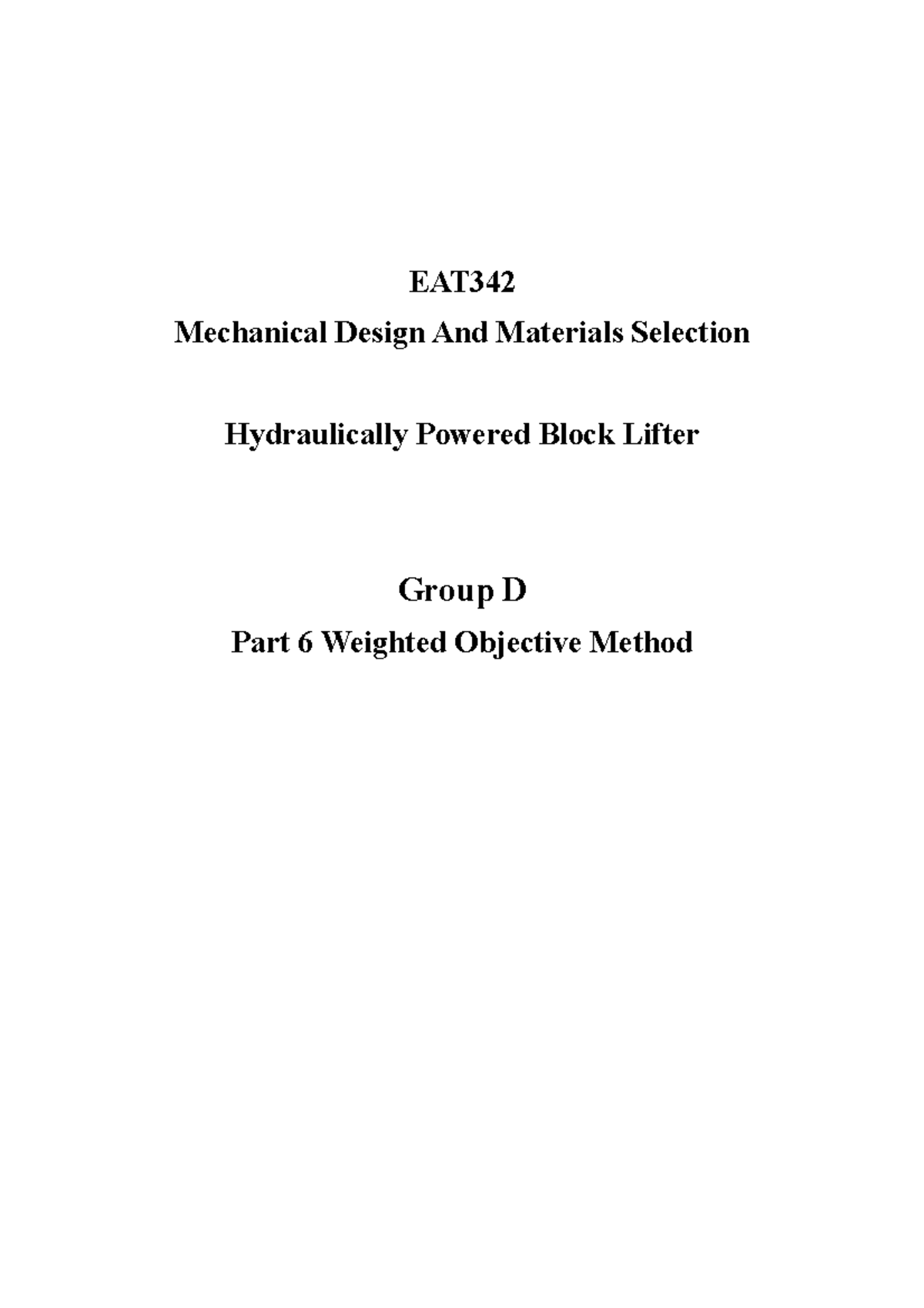 EAT342
Mechanical Design And Materials Selection

Hydraulically Powered Block Lifter

Group D
Part 6 Weighted Objective Method